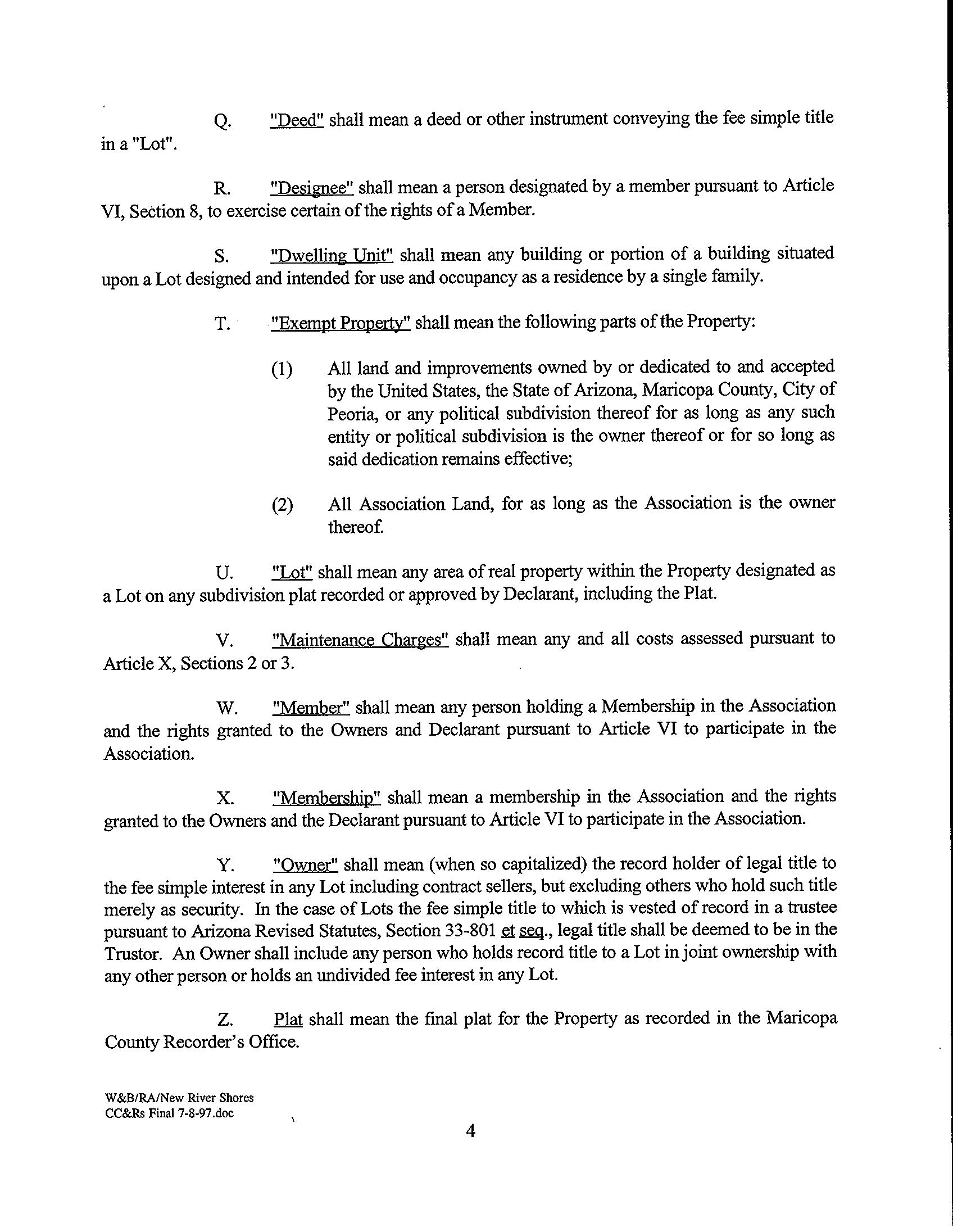 Q. "Deed" shall mean a deed or other instrument conveying the fee simple title in a "Lot".

R. "Designee" shall mean a person designated by a member pursuant to Article VI, Section 8, to exercise certain of the rights of a Member.

S. "Dwelling Unit" shall mean any building or portion of a building situated upon a Lot designed and intended for use and occupancy as a residence by a single family.

T. "Exempt Property" shall mean the following parts of the Property:

(1) All land and improvements owned by or dedicated to and accepted by the United States, the State of Arizona, Maricopa County, City of Peoria, or any political subdivision thereof for as long as any such entity or political subdivision is the owner thereof or for so long as said dedication remains effective;

(2) All Association Land, for as long as the Association is the owner thereof.

U. "Lot" shall mean any area of real property within the Property designated as a Lot on any subdivision plat recorded or approved by Declarant, including the Plat.

V. "Maintenance Charges" shall mean any and all costs assessed pursuant to Article X, Sections 2 or 3.

W. "Member" shall mean any person holding a Membership in the Association and the rights granted to the Owners and Declarant pursuant to Article VI to participate in the Association.

X. "Membership" shall mean a membership in the Association and the rights granted to the Owners and the Declarant pursuant to Article VI to participate in the Association.

Y. "Owner" shall mean (when so capitalized) the record holder of legal title to the fee simple interest in any Lot including contract sellers, but excluding others who hold such title merely as security. In the case of Lots the fee simple title to which is vested of record in a trustee pursuant to Arizona Revised Statutes, Section 33-801 et seq., legal title shall be deemed to be in the Trustor. An Owner shall include any person who holds record title to a Lot in joint ownership with any other person or holds an undivided fee interest in any Lot.

Z. Plat shall mean the final plat for the Property as recorded in the Maricopa County Recorder's Office.

W&B/RA/New River Shores
CC&Rs Final 7-8-97.doc

4